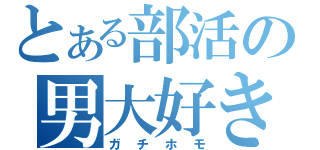 とある部活の
男大好き
ガチホモ